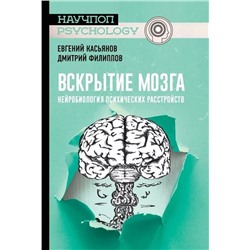 НАУЧПОП
PSYCHOLOGY

ЕВГЕНИЙ КАСЬЯНОВ
ДМИТРИЙ ФИЛИППОВ

ВСКРЫТИЕ МОЗГА
НЕЙРОБИОЛОГИЯ ПСИХИЧЕСКИХ РАССТРОЙСТВ